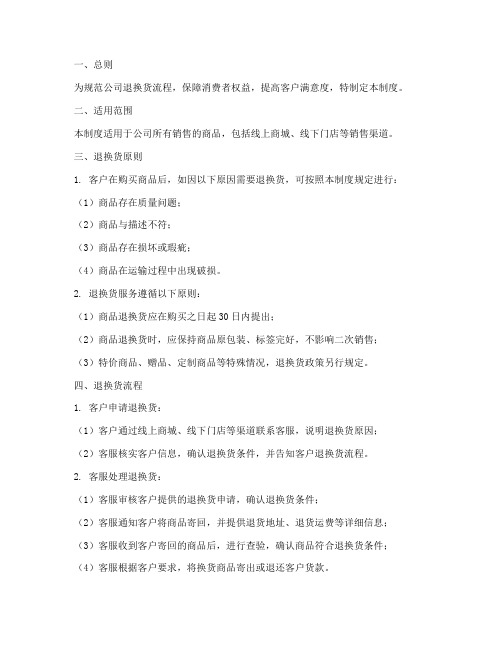 一、总则

为规范公司退换货流程，保障消费者权益，提高客户满意度，特制定本制度。

二、适用范围

本制度适用于公司所有销售的商品，包括线上商城、线下门店等销售渠道。

三、退换货原则

1. 客户在购买商品后，如因以下原因需要退换货，可按照本制度规定进行：

（1）商品存在质量问题；

（2）商品与描述不符；

（3）商品存在损坏或瑕疵；

（4）商品在运输过程中出现破损。

2. 退换货服务遵循以下原则：

（1）商品退换货应在购买之日起 30 日内提出；

（2）商品退换货时，应保持商品原包装、标签完好，不影响二次销售；

（3）特价商品、赠品、定制商品等特殊情况，退换货政策另行规定。

四、退换货流程

1. 客户申请退换货：

（1）客户通过线上商城、线下门店等渠道联系客服，说明退换货原因；

（2）客服核实客户信息，确认退换货条件，并告知客户退换货流程。

2. 客服处理退换货：

（1）客服审核客户提供的退换货申请，确认退换货条件；

（2）客服通知客户将商品寄回，并提供退货地址、退货运费等详细信息；

（3）客服收到客户寄回的商品后，进行查验，确认商品符合退换货条件；

（4）客服根据客户要求，将换货商品寄出或退还客户货款。